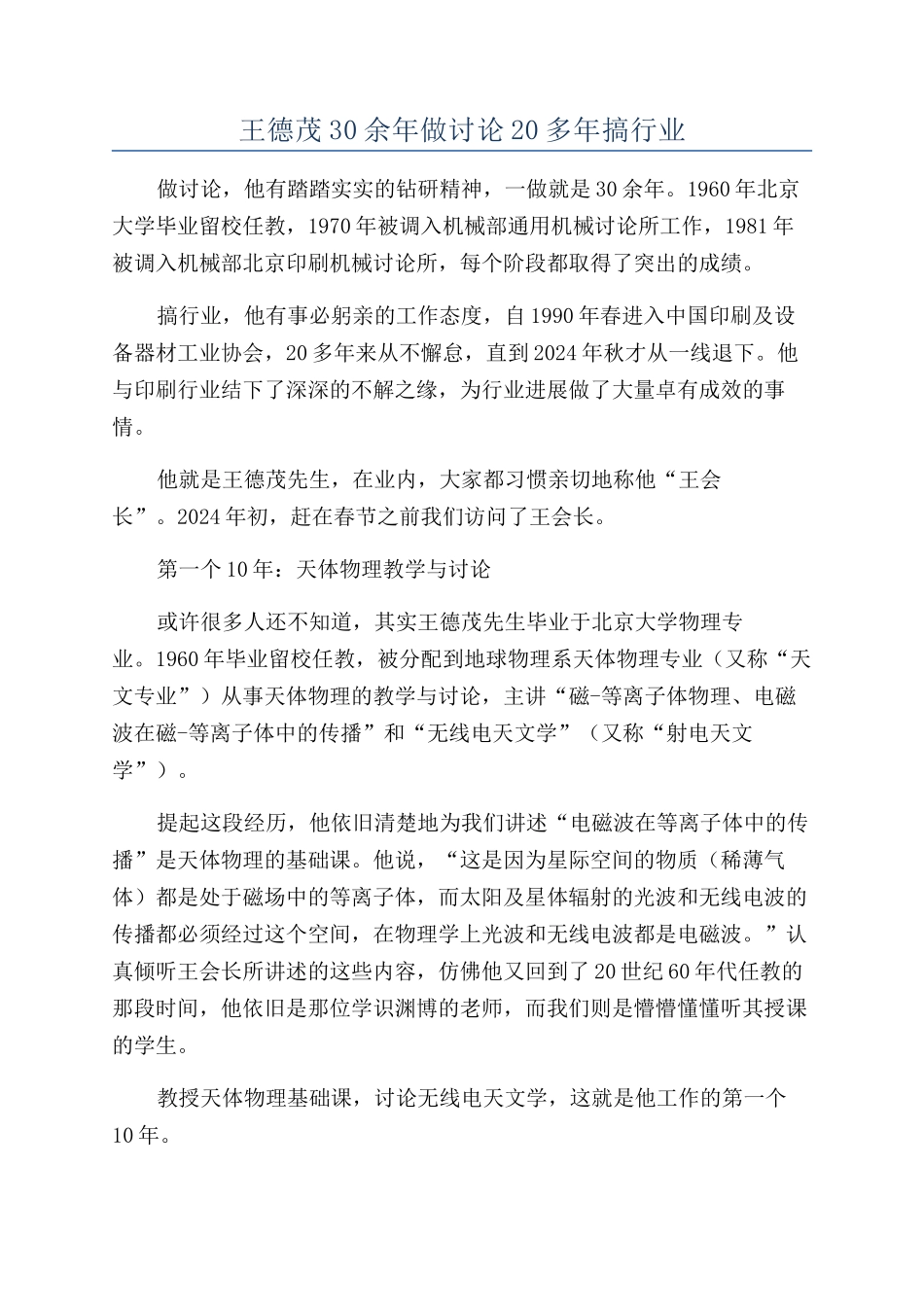 王德茂30余年做讨论20多年搞行业

做讨论，他有踏踏实实的钻研精神，一做就是30余年。1960年北京大学毕业留校任教，1970年被调入机械部通用机械讨论所工作，1981年被调入机械部北京印刷机械讨论所，每个阶段都取得了突出的成绩。

搞行业，他有事必躬亲的工作态度，自1990年春进入中国印刷及设备器材工业协会，20多年来从不懈怠，直到2024年秋才从一线退下。他与印刷行业结下了深深的不解之缘，为行业进展做了大量卓有成效的事情。

他就是王德茂先生，在业内，大家都习惯亲切地称他“王会长”。2024年初，赶在春节之前我们访问了王会长。

第一个10年：天体物理教学与讨论

或许很多人还不知道，其实王德茂先生毕业于北京大学物理专业。1960年毕业留校任教，被分配到地球物理系天体物理专业（又称“天文专业”）从事天体物理的教学与讨论，主讲“磁-等离子体物理、电磁波在磁-等离子体中的传播”和“无线电天文学”（又称“射电天文学”）。

提起这段经历，他依旧清楚地为我们讲述“电磁波在等离子体中的传播”是天体物理的基础课。他说，“这是因为星际空间的物质（稀薄气体）都是处于磁场中的等离子体，而太阳及星体辐射的光波和无线电波的传播都必须经过这个空间，在物理学上光波和无线电波都是电磁波。”认真倾听王会长所讲述的这些内容，仿佛他又回到了20世纪60年代任教的那段时间，他依旧是那位学识渊博的老师，而我们则是懵懵懂懂听其授课的学生。

教授天体物理基础课，讨论无线电天文学，这就是他工作的第一个10年。